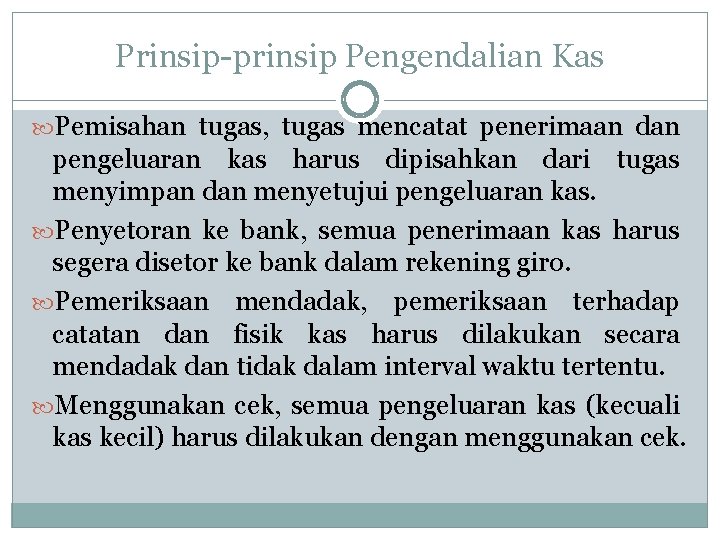 Prinsip-prinsip Pengendalian Kas

Pemisahan tugas, tugas mencatat penerimaan dan pengeluaran kas harus dipisahkan dari tugas menyimpan dan menyetujui pengeluaran kas.

Penyetoran ke bank, semua penerimaan kas harus segera disetor ke bank dalam rekening giro.

Pemeriksaan mendadak, pemeriksaan terhadap catatan dan fisik kas harus dilakukan secara mendadak dan tidak dalam interval waktu tertentu.

Menggunakan cek, semua pengeluaran kas (kecuali kas kecil) harus dilakukan dengan menggunakan cek.